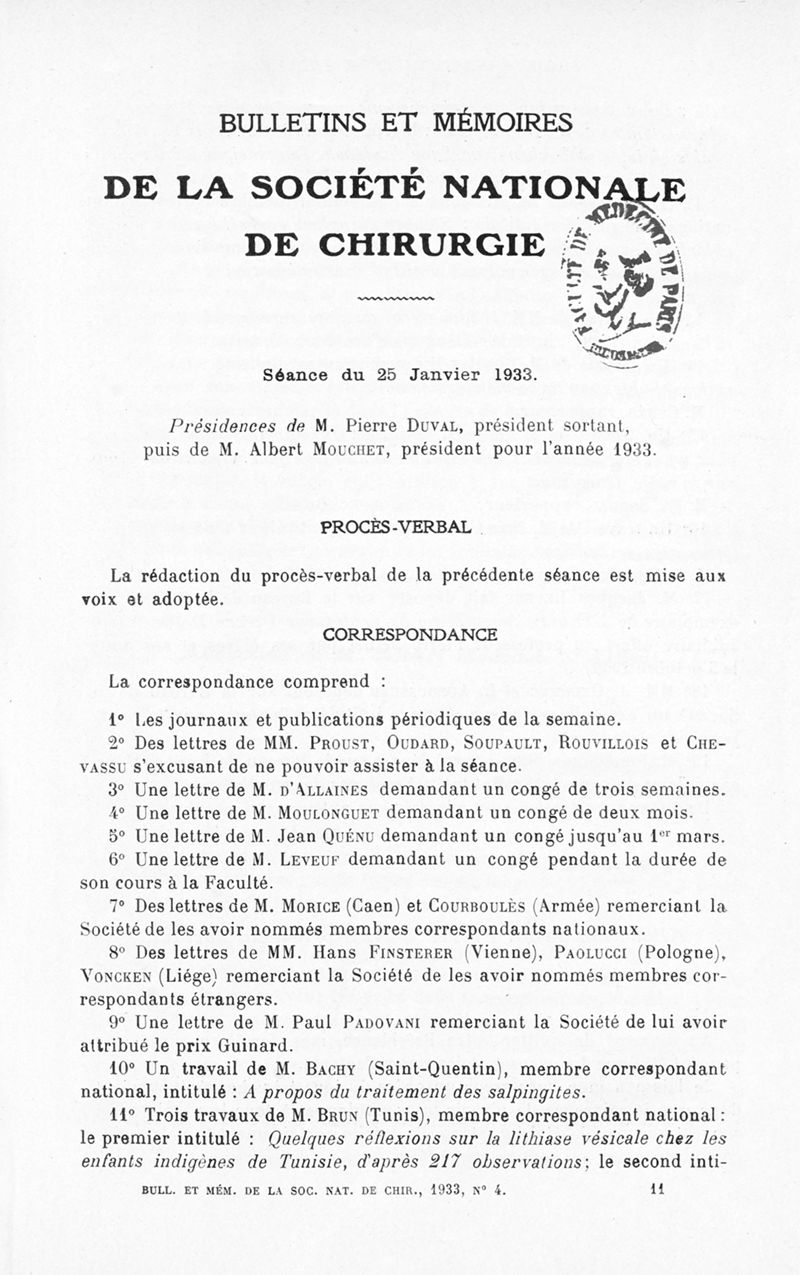 BULLETINS ET MÉMOIRES

DE LA SOCIÉTÉ NATIONALE

DE CHIRURGIE

FACULTÉ DE MÉDECINE DE PARIS

Séance du 25 Janvier 1933.

Présidences de M. Pierre Duval, président sortant, puis de M. Albert Mouchet, président pour l'année 1933.

PROCÈS-VERBAL

La rédaction du procès-verbal de la précédente séance est mise aux voix et adoptée.

CORRESPONDANCE

La correspondance comprend :

1° Les journaux et publications périodiques de la semaine.

2° Des lettres de MM. Proust, Oudard, Soupault, Rouvillois et Chevassu s'excusant de ne pouvoir assister à la séance.

3° Une lettre de M. d'Allaines demandant un congé de trois semaines.

4° Une lettre de M. Moulonguet demandant un congé de deux mois.

5° Une lettre de M. Jean Quénu demandant un congé jusqu'au 1er mars.

6° Une lettre de M. Leveuf demandant un congé pendant la durée de son cours à la Faculté.

7° Des lettres de M. Morice (Caen) et Courboulès (Armée) remerciant la Société de les avoir nommés membres correspondants nationaux.

8° Des lettres de MM. Hans Finsterer (Vienne), Paolucci (Pologne), Voncken (Liége) remerciant la Société de les avoir nommés membres correspondants étrangers.

9° Une lettre de M. Paul Padovani remerciant la Société de lui avoir attribué le prix Guinard.

10° Un travail de M. Bachy (Saint-Quentin), membre correspondant national, intitulé : A propos du traitement des salpingites.

11° Trois travaux de M. Brun (Tunis), membre correspondant national : le premier intitulé : Quelques réflexions sur la lithiase vésicale chez les enfants indigènes de Tunisie, d'après 217 observations; le second inti-

BULL. ET MÉM. DE LA SOC. NAT. DE CHIR., 1933, N° 4. 11